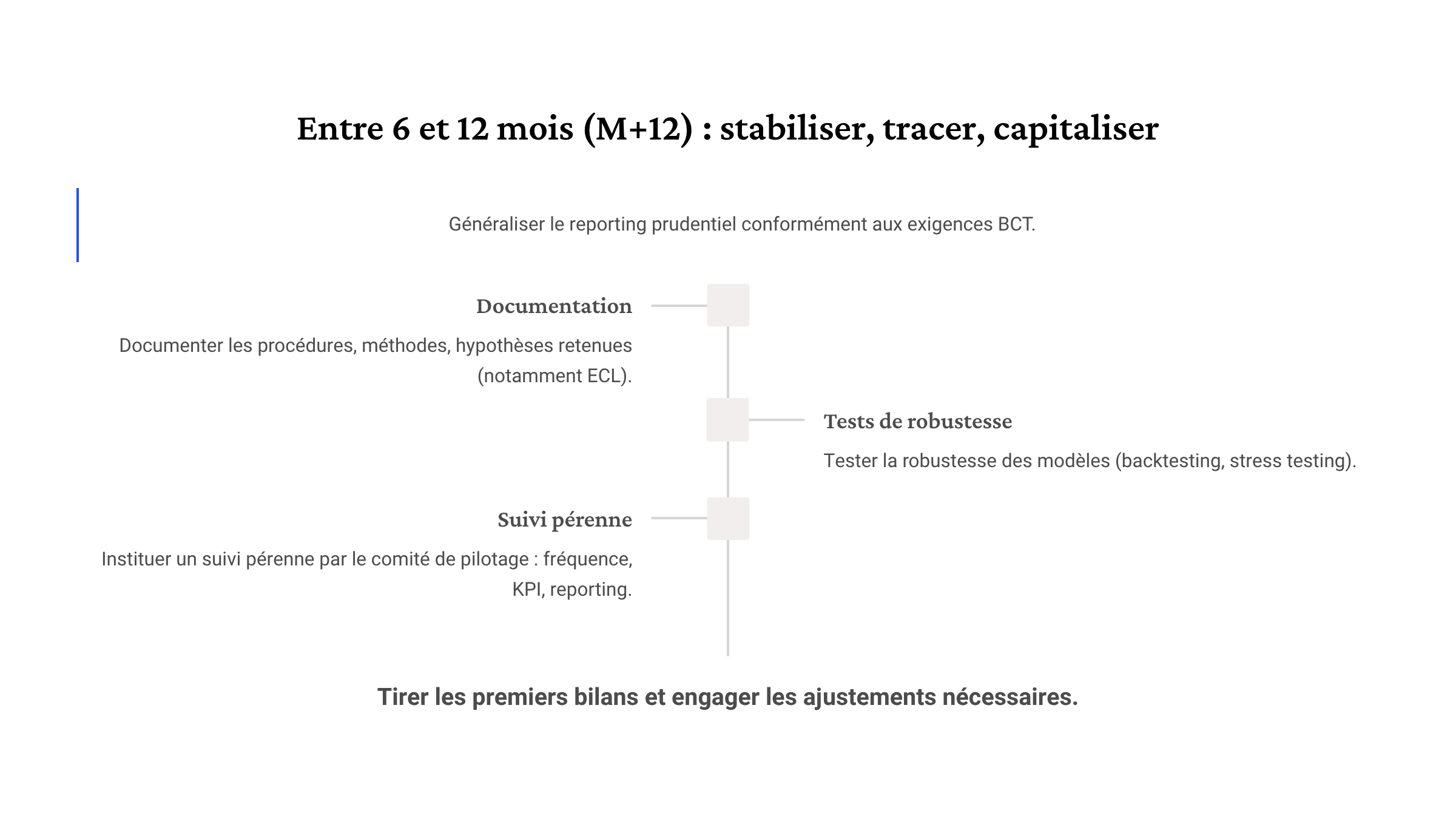 Entre 6 et 12 mois (M+12) : stabiliser, tracer, capitaliser

Généraliser le reporting prudentiel conformément aux exigences BCT.

Documentation

Documenter les procédures, méthodes, hypothèses retenues (notamment ECL).

Tests de robustesse

Tester la robustesse des modèles (backtesting, stress testing).

Suivi pérenne

Instituer un suivi pérenne par le comité de pilotage : fréquence, KPI, reporting.

Tirer les premiers bilans et engager les ajustements nécessaires.